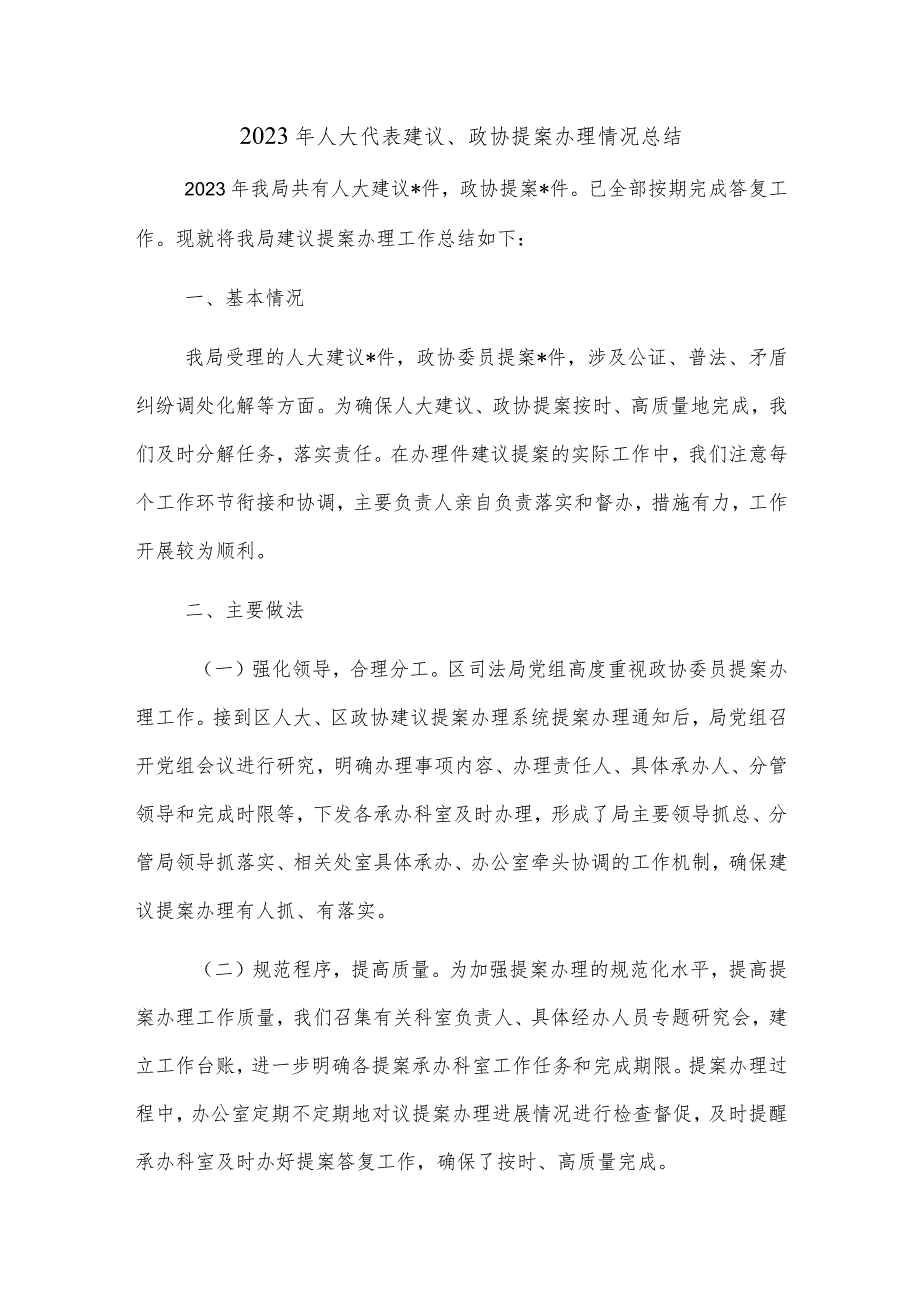 2023年人大代表建议、政协提案办理情况总结

2023年我局共有人大建议*件，政协提案*件。已全部按期完成答复工作。现就将我局建议提案办理工作总结如下：

一、基本情况

我局受理的人大建议*件，政协委员提案*件，涉及公证、普法、矛盾纠纷调处化解等方面。为确保人大建议、政协提案按时、高质量地完成，我们及时分解任务，落实责任。在办理件建议提案的实际工作中，我们注意每个工作环节衔接和协调，主要负责人亲自负责落实和督办，措施有力，工作开展较为顺利。

二、主要做法

（一）强化领导，合理分工。区司法局党组高度重视政协委员提案办理工作。接到区人大、区政协建议提案办理系统提案办理通知后，局党组召开党组会议进行研究，明确办理事项内容、办理责任人、具体承办人、分管领导和完成时限等，下发各承办科室及时办理，形成了局主要领导抓总、分管局领导抓落实、相关处室具体承办、办公室牵头协调的工作机制，确保建议提案办理有人抓、有落实。

（二）规范程序，提高质量。为加强提案办理的规范化水平，提高提案办理工作质量，我们召集有关科室负责人、具体经办人员专题研究会，建立工作台账，进一步明确各提案承办科室工作任务和完成期限。提案办理过程中，办公室定期不定期地对议提案办理进展情况进行检查督促，及时提醒承办科室及时办好提案答复工作，确保了按时、高质量完成。